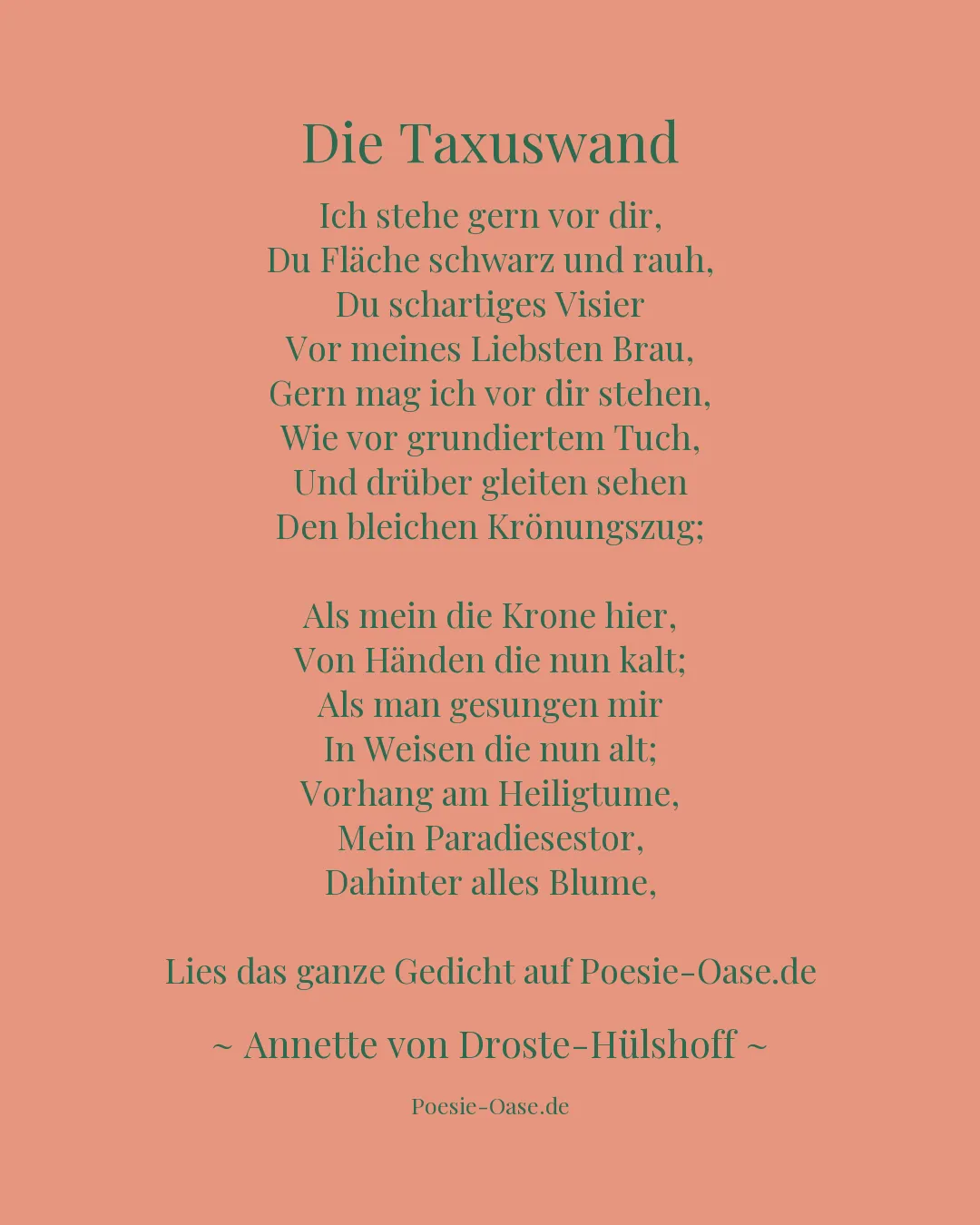 Die Taxuswand

Ich stehe gern vor dir,
Du Fläche schwarz und rauh,
Du schartiges Visier
Vor meines Liebsten Brau,
Gern mag ich vor dir stehen,
Wie vor grundiertem Tuch,
Und drüber gleiten sehen
Den bleichen Krönungszug;

Als mein die Krone hier,
Von Händen die nun kalt;
Als man gesungen mir
In Weisen die nun alt;
Vorhang am Heiligtume,
Mein Paradiesestor,
Dahinter alles Blume,

Lies das ganze Gedicht auf Poesie-Oase.de

~ Annette von Droste-Hülshoff ~

Poesie-Oase.de